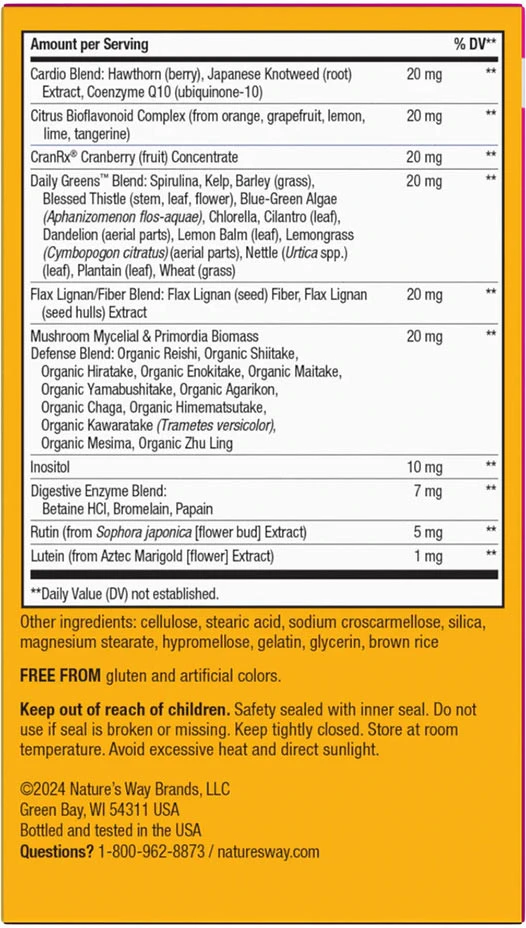 | Amount per Serving | | % DV** |
|---|---|---|
| Cardio Blend: Hawthorn (berry), Japanese Knotweed (root) Extract, Coenzyme Q10 (ubiquinone-10) | 20 mg | ** |
| Citrus Bioflavonoid Complex (from orange, grapefruit, lemon, lime, tangerine) | 20 mg | ** |
| CranRx® Cranberry (fruit) Concentrate | 20 mg | ** |
| Daily Greens™ Blend: Spirulina, Kelp, Barley (grass), Blessed Thistle (stem, leaf, flower), Blue-Green Algae (Aphanizomenon flos-aquae), Chlorella, Cilantro (leaf), Dandelion (aerial parts), Lemon Balm (leaf), Lemongrass (Cymbopogon citratus) (aerial parts), Nettle (Urtica spp.) (leaf), Plantain (leaf), Wheat (grass) | 20 mg | ** |
| Flax Lignan/Fiber Blend: Flax Lignan (seed) Fiber, Flax Lignan (seed hulls) Extract | 20 mg | ** |
| Mushroom Mycelial & Primordia Biomass Defense Blend: Organic Reishi, Organic Shiitake, Organic Hiratake, Organic Enokitake, Organic Maitake, Organic Yamabushitake, Organic Agarikon, Organic Chaga, Organic Himematsutake, Organic Kawaratake (Trametes versicolor), Organic Mesima, Organic Zhu Ling | 20 mg | ** |
| Inositol | 10 mg | ** |
| Digestive Enzyme Blend: Betaine HCl, Bromelain, Papain | 7 mg | ** |
| Rutin (from Sophora japonica [flower bud] Extract) | 5 mg | ** |
| Lutein (from Aztec Marigold [flower] Extract) | 1 mg | ** |

**Daily Value (DV) not established.

Other ingredients: cellulose, stearic acid, sodium croscarmellose, silica, magnesium stearate, hypromellose, gelatin, glycerin, brown rice

FREE FROM gluten and artificial colors.

Keep out of reach of children. Safety sealed with inner seal. Do not use if seal is broken or missing. Keep tightly closed. Store at room temperature. Avoid excessive heat and direct sunlight.

©2024 Nature's Way Brands, LLC
Green Bay, WI 54311 USA
Bottled and tested in the USA
Questions? 1-800-962-8873 / naturesway.com